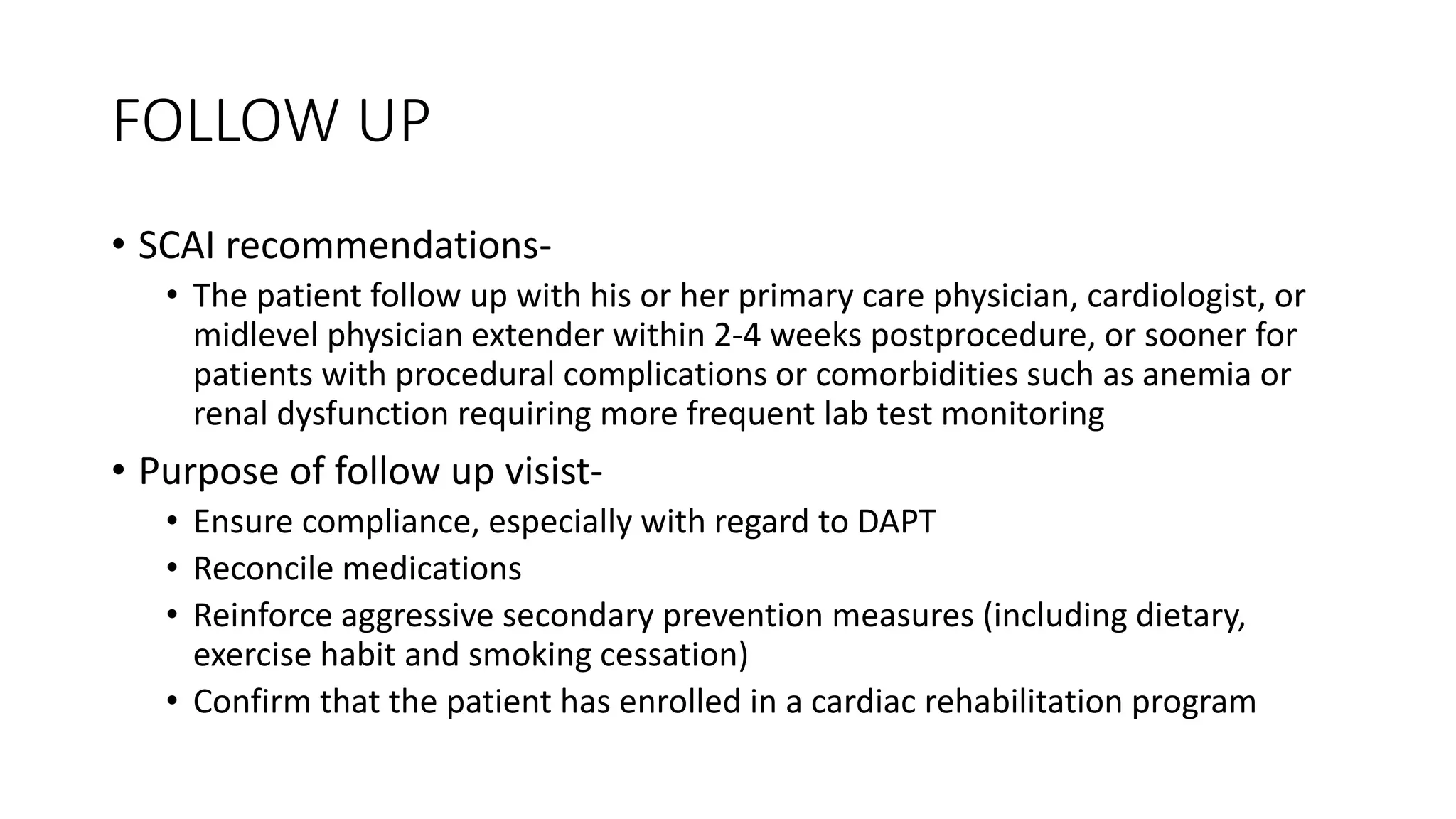 FOLLOW UP

• SCAI recommendations-
  • The patient follow up with his or her primary care physician, cardiologist, or midlevel physician extender within 2-4 weeks postprocedure, or sooner for patients with procedural complications or comorbidities such as anemia or renal dysfunction requiring more frequent lab test monitoring
• Purpose of follow up visist-
  • Ensure compliance, especially with regard to DAPT
  • Reconcile medications
  • Reinforce aggressive secondary prevention measures (including dietary, exercise habit and smoking cessation)
  • Confirm that the patient has enrolled in a cardiac rehabilitation program